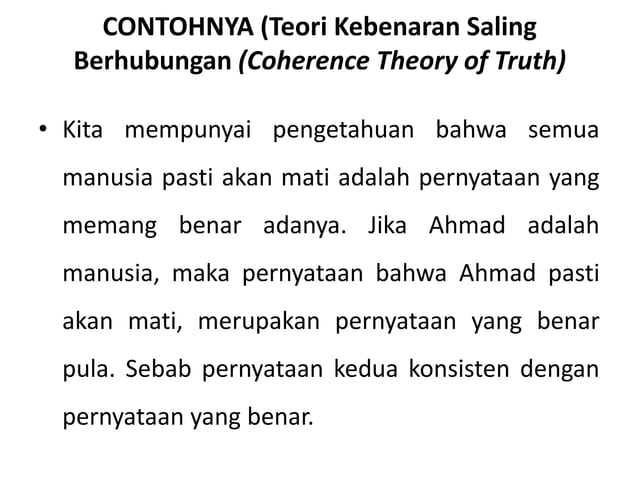 CONTOHNYA (Teori Kebenaran Saling Berhubungan (Coherence Theory of Truth)

• Kita mempunyai pengetahuan bahwa semua manusia pasti akan mati adalah pernyataan yang memang benar adanya. Jika Ahmad adalah manusia, maka pernyataan bahwa Ahmad pasti akan mati, merupakan pernyataan yang benar pula. Sebab pernyataan kedua konsisten dengan pernyataan yang benar.